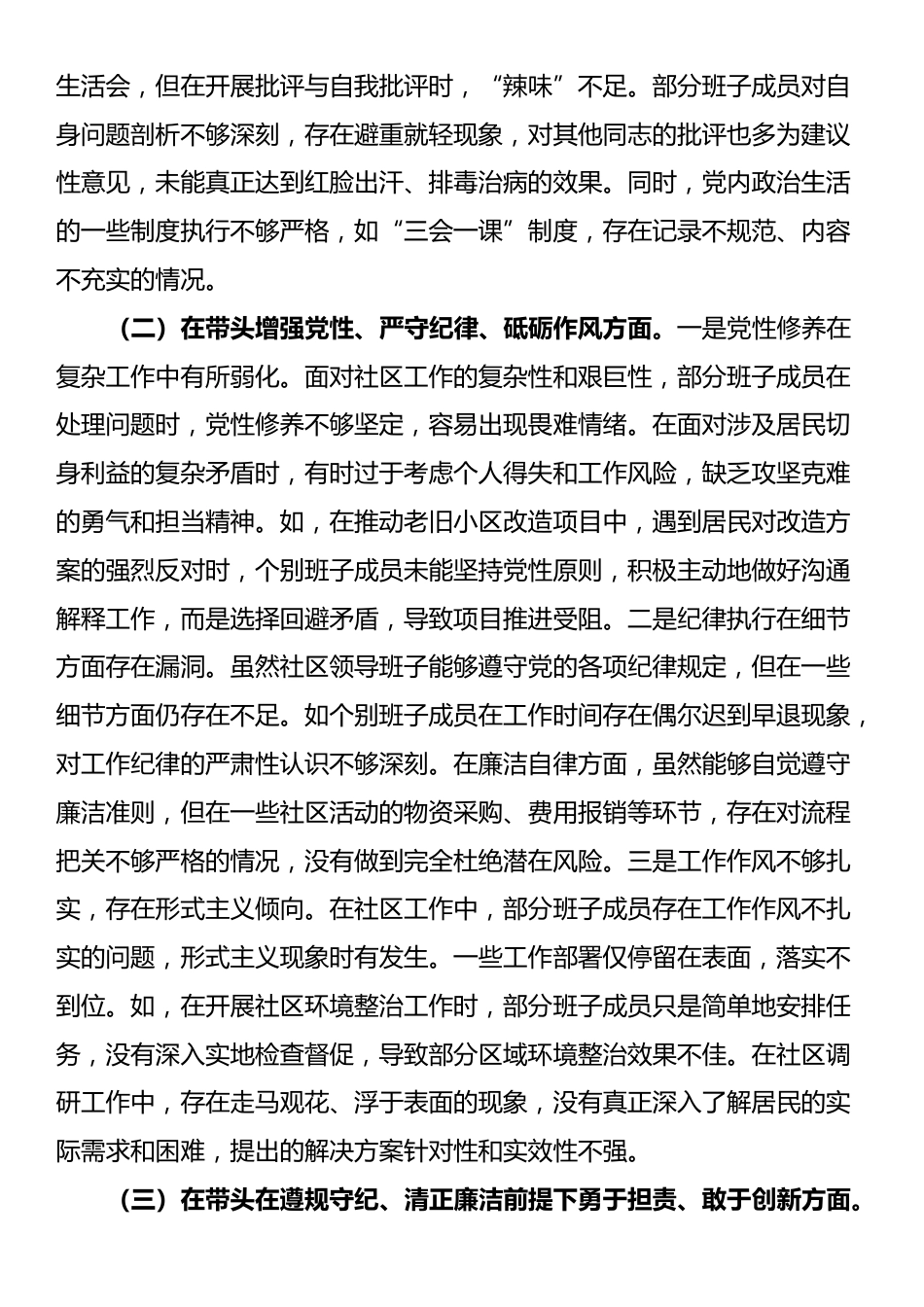 生活会，但在开展批评与自我批评时，“辣味”不足。部分班子成员对自身问题剖析不够深刻，存在避重就轻现象，对其他同志的批评也多为建议性意见，未能真正达到红脸出汗、排毒治病的效果。同时，党内政治生活的一些制度执行不够严格，如“三会一课”制度，存在记录不规范、内容不充实的情况。

（二）在带头增强党性、严守纪律、砥砺作风方面。一是党性修养在复杂工作中有所弱化。面对社区工作的复杂性和艰巨性，部分班子成员在处理问题时，党性修养不够坚定，容易出现畏难情绪。在面对涉及居民切身利益的复杂矛盾时，有时过于考虑个人得失和工作风险，缺乏攻坚克难的勇气和担当精神。如，在推动老旧小区改造项目中，遇到居民对改造方案的强烈反对时，个别班子成员未能坚持党性原则，积极主动地做好沟通解释工作，而是选择回避矛盾，导致项目推进受阻。二是纪律执行在细节方面存在漏洞。虽然社区领导班子能够遵守党的各项纪律规定，但在一些细节方面仍存在不足。如个别班子成员在工作时间存在偶尔迟到早退现象，对工作纪律的严肃性认识不够深刻。在廉洁自律方面，虽然能够自觉遵守廉洁准则，但在一些社区活动的物资采购、费用报销等环节，存在对流程把关不够严格的情况，没有做到完全杜绝潜在风险。三是工作作风不够扎实，存在形式主义倾向。在社区工作中，部分班子成员存在工作作风不扎实的问题，形式主义现象时有发生。一些工作部署仅停留在表面，落实不到位。如，在开展社区环境整治工作时，部分班子成员只是简单地安排任务，没有深入实地检查督促，导致部分区域环境整治效果不佳。在社区调研工作中，存在走马观花、浮于表面的现象，没有真正深入了解居民的实际需求和困难，提出的解决方案针对性和实效性不强。

（三）在带头在遵规守纪、清正廉洁前提下勇于担责、敢于创新方面。